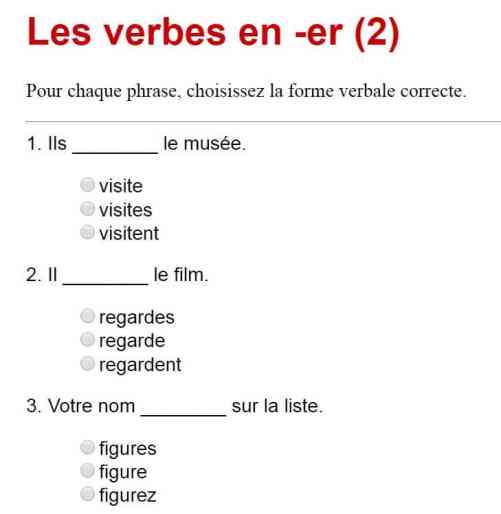 Les verbes en -er (2)

Pour chaque phrase, choisissez la forme verbale correcte.

1. Ils ________ le musée.

visite
visites
visitent

2. Il ________ le film.

regardes
regarde
regardent

3. Votre nom ________ sur la liste.

figures
figure
figurez